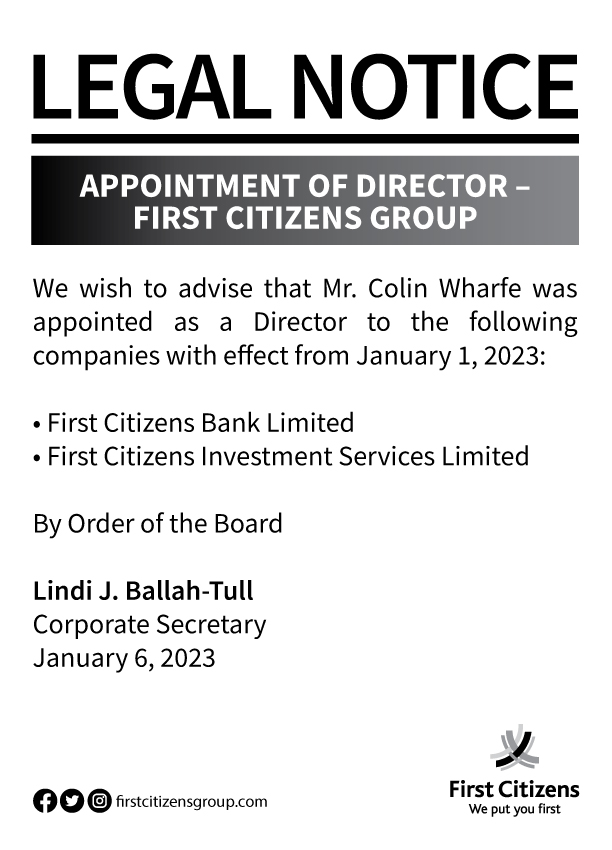 LEGAL NOTICE

APPOINTMENT OF DIRECTOR – FIRST CITIZENS GROUP

We wish to advise that Mr. Colin Wharfe was appointed as a Director to the following companies with effect from January 1, 2023:

• First Citizens Bank Limited
• First Citizens Investment Services Limited

By Order of the Board

Lindi J. Ballah-Tull
Corporate Secretary
January 6, 2023

firstcitizensgroup.com

First Citizens
We put you first